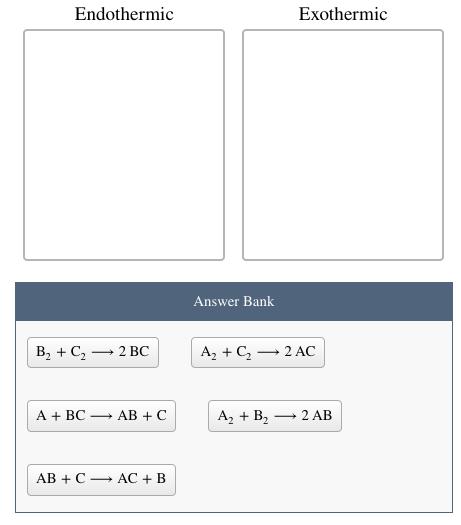 Endothermic

Exothermic

Answer Bank

$B_2 + C_2 \longrightarrow 2\,BC$

$A_2 + C_2 \longrightarrow 2\,AC$

$A + BC \longrightarrow AB + C$

$A_2 + B_2 \longrightarrow 2\,AB$

$AB + C \longrightarrow AC + B$